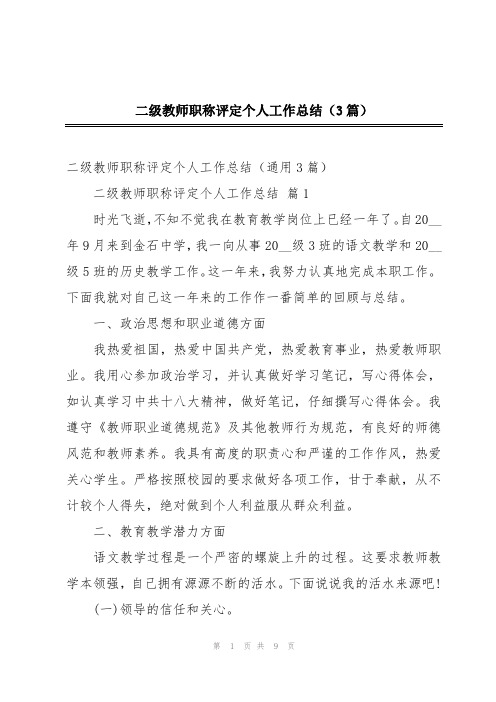 二级教师职称评定个人工作总结（3篇）

二级教师职称评定个人工作总结（通用3篇）

二级教师职称评定个人工作总结 篇1

时光飞逝，不知不觉我在教育教学岗位上已经一年了。自20__年9月来到金石中学，我一向从事20__级3班的语文教学和20__级5班的历史教学工作。这一年来，我努力认真地完成本职工作。下面我就对自己这一年来的工作作一番简单的回顾与总结。

一、政治思想和职业道德方面

我热爱祖国，热爱中国共产党，热爱教育事业，热爱教师职业。我用心参加政治学习，并认真做好学习笔记，写心得体会，如认真学习中共十八大精神，做好笔记，仔细撰写心得体会。我遵守《教师职业道德规范》及其他教师行为规范，有良好的师德风范和教师素养。我具有高度的职责心和严谨的工作作风，热爱关心学生。严格按照校园的要求做好各项工作，甘于奉献，从不计较个人得失，绝对做到个人利益服从群众利益。

二、教育教学潜力方面

语文教学过程是一个严密的螺旋上升的过程。这要求教师教学本领强，自己拥有源源不断的活水。下面说说我的活水来源吧！

(一)领导的信任和关心。

第 1 页 共 9 页